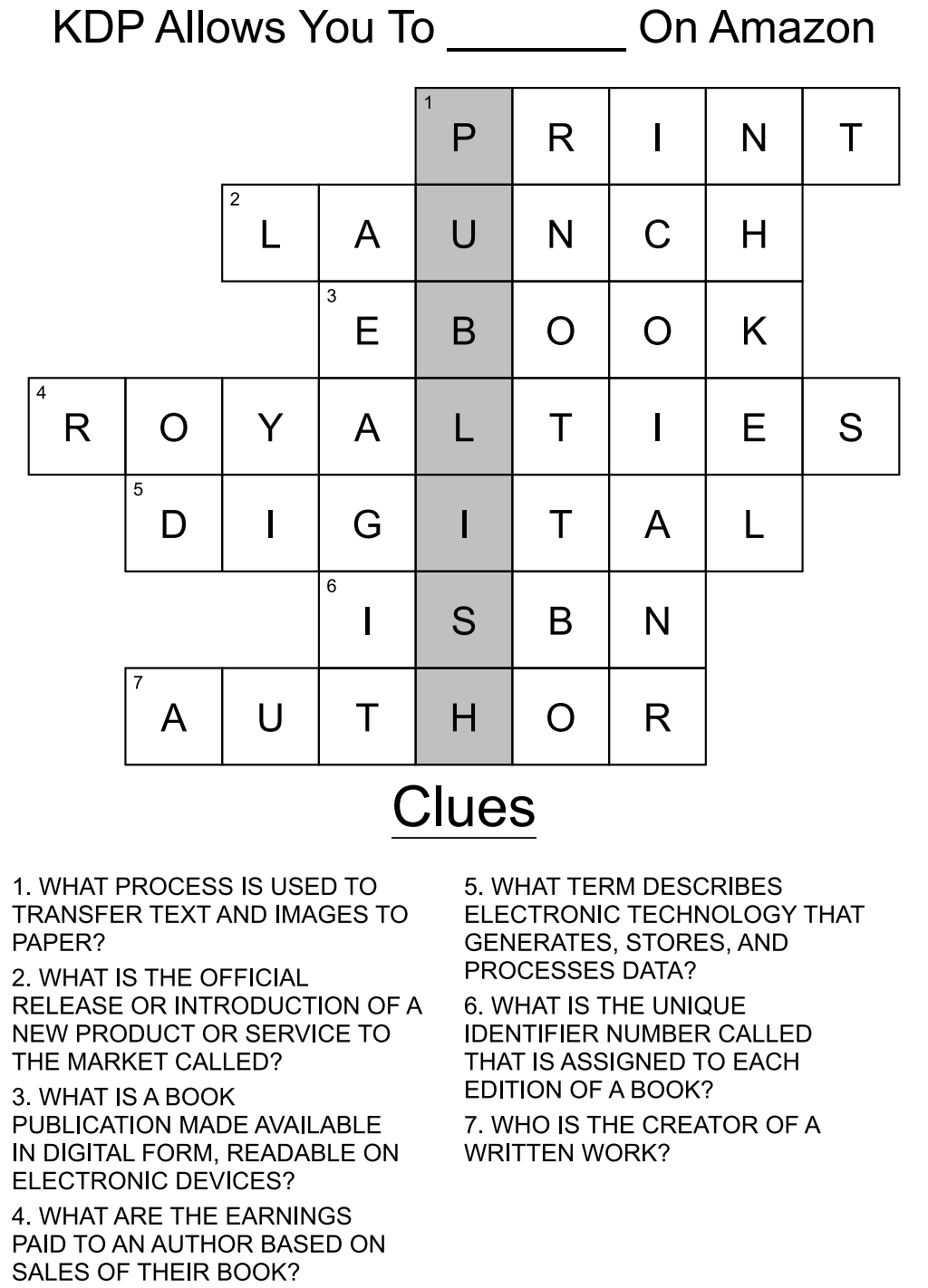 KDP Allows You To _______ On Amazon

1 P R I N T
2 L A U N C H
3 E B O O K
4 R O Y A L T I E S
5 D I G I T A L
6 I S B N
7 A U T H O R

Clues

1. WHAT PROCESS IS USED TO TRANSFER TEXT AND IMAGES TO PAPER?

2. WHAT IS THE OFFICIAL RELEASE OR INTRODUCTION OF A NEW PRODUCT OR SERVICE TO THE MARKET CALLED?

3. WHAT IS A BOOK PUBLICATION MADE AVAILABLE IN DIGITAL FORM, READABLE ON ELECTRONIC DEVICES?

4. WHAT ARE THE EARNINGS PAID TO AN AUTHOR BASED ON SALES OF THEIR BOOK?

5. WHAT TERM DESCRIBES ELECTRONIC TECHNOLOGY THAT GENERATES, STORES, AND PROCESSES DATA?

6. WHAT IS THE UNIQUE IDENTIFIER NUMBER CALLED THAT IS ASSIGNED TO EACH EDITION OF A BOOK?

7. WHO IS THE CREATOR OF A WRITTEN WORK?